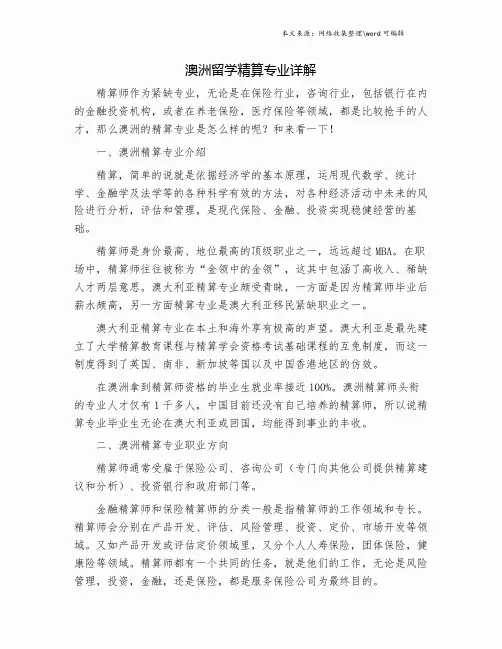 本文来源：网络收集整理\word 可编辑

澳洲留学精算专业详解

精算师作为紧缺专业，无论是在保险行业，咨询行业，包括银行在内的金融投资机构，或者在养老保险，医疗保险等领域，都是比较抢手的人才，那么澳洲的精算专业是怎么样的呢？和来看一下！

一、澳洲精算专业介绍

精算，简单的说就是依据经济学的基本原理，运用现代数学、统计学、金融学及法学等的各种科学有效的方法，对各种经济活动中未来的风险进行分析，评估和管理，是现代保险、金融、投资实现稳健经营的基础。

精算师是身价最高、地位最高的顶级职业之一，远远超过 MBA。在职场中，精算师往往被称为“金领中的金领”，这其中包涵了高收入、稀缺人才两层意思。澳大利亚精算专业颇受青睐，一方面是因为精算师毕业后薪水颇高，另一方面精算专业是澳大利亚移民紧缺职业之一。

澳大利亚精算专业在本土和海外享有极高的声望。澳大利亚是最先建立了大学精算教育课程与精算学会资格考试基础课程的互免制度，而这一制度得到了英国、南非、新加坡等国以及中国香港地区的仿效。

在澳洲拿到精算师资格的毕业生就业率接近 100%。澳洲精算师头衔的专业人才仅有 1 千多人，中国目前还没有自己培养的精算师，所以说精算专业毕业生无论在澳大利亚或回国，均能得到事业的丰收。

二、澳洲精算专业职业方向

精算师通常受雇于保险公司、咨询公司（专门向其他公司提供精算建议和分析）、投资银行和政府部门等。

金融精算师和保险精算师的分类一般是指精算师的工作领域和专长。精算师会分别在产品开发、评估、风险管理、投资、定价、市场开发等领域。又如产品开发或评估定价领域里，又分个人人寿保险，团体保险，健康险等领域。精算师都有一个共同的任务，就是他们的工作，无论是风险管理，投资，金融，还是保险，都是服务保险公司为最终目的。